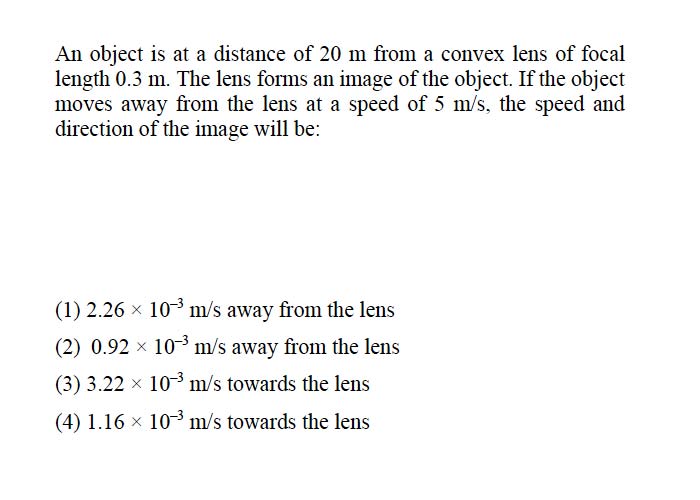 An object is at a distance of 20 m from a convex lens of focal length 0.3 m. The lens forms an image of the object. If the object moves away from the lens at a speed of 5 m/s, the speed and direction of the image will be:

(1) $2.26 \times 10^{-3}$ m/s away from the lens
(2) $0.92 \times 10^{-3}$ m/s away from the lens
(3) $3.22 \times 10^{-3}$ m/s towards the lens
(4) $1.16 \times 10^{-3}$ m/s towards the lens